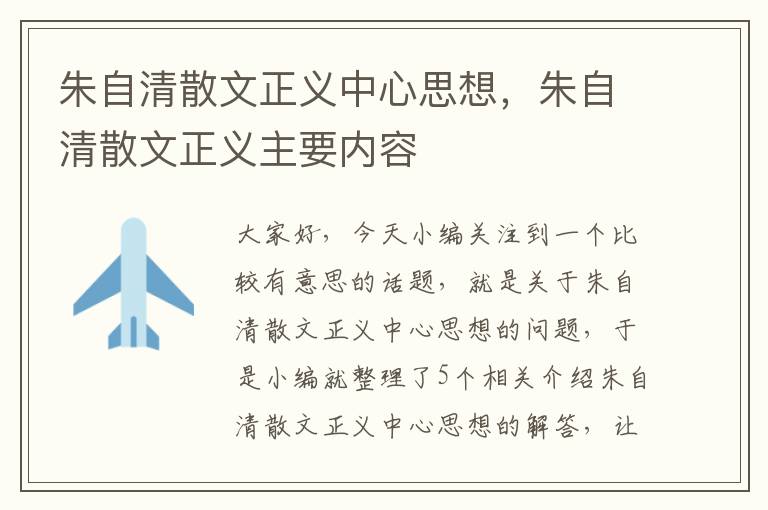 朱自清散文正义中心思想，朱自清散文正义主要内容

大家好，今天小编关注到一个比较有意思的话题，就是关于朱自清散文正义中心思想的问题，于是小编就整理了5个相关介绍朱自清散文正义中心思想的解答，让